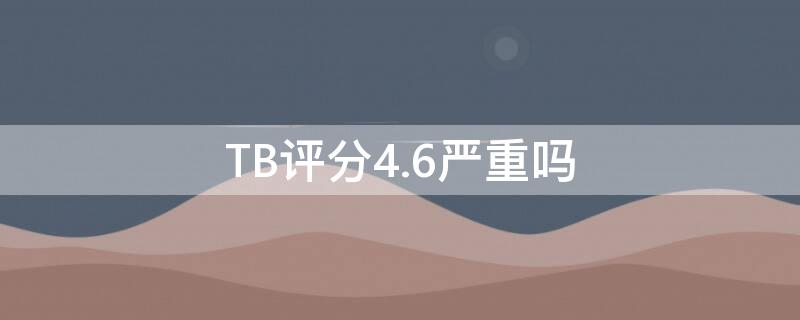 TB评分4.6严重吗